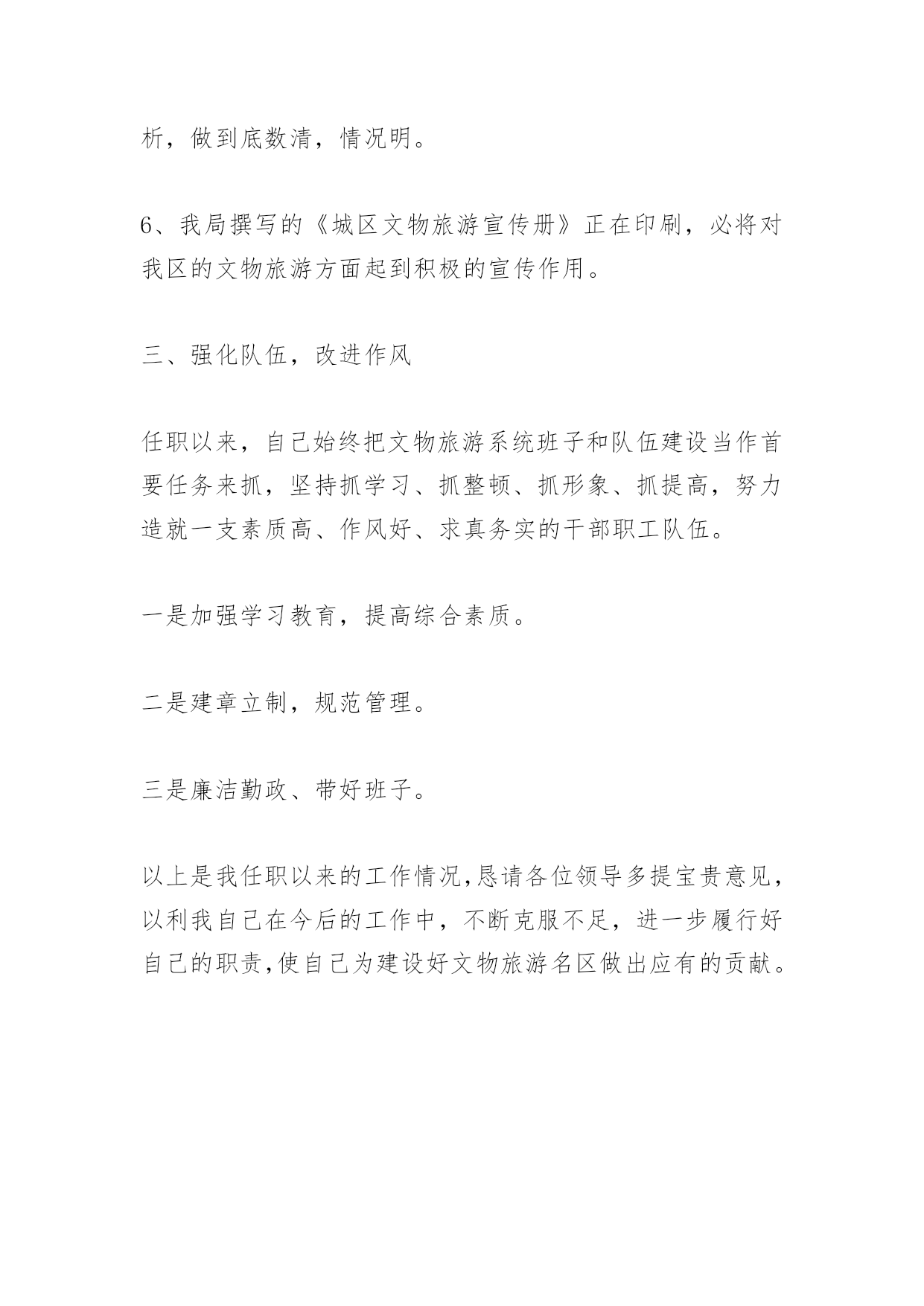 析，做到底数清，情况明。

6、我局撰写的《城区文物旅游宣传册》正在印刷，必将对我区的文物旅游方面起到积极的宣传作用。

三、强化队伍，改进作风

任职以来，自己始终把文物旅游系统班子和队伍建设当作首要任务来抓，坚持抓学习、抓整顿、抓形象、抓提高，努力造就一支素质高、作风好、求真务实的干部职工队伍。

一是加强学习教育，提高综合素质。

二是建章立制，规范管理。

三是廉洁勤政、带好班子。

以上是我任职以来的工作情况,恳请各位领导多提宝贵意见，以利我自己在今后的工作中，不断克服不足，进一步履行好自己的职责,使自己为建设好文物旅游名区做出应有的贡献。